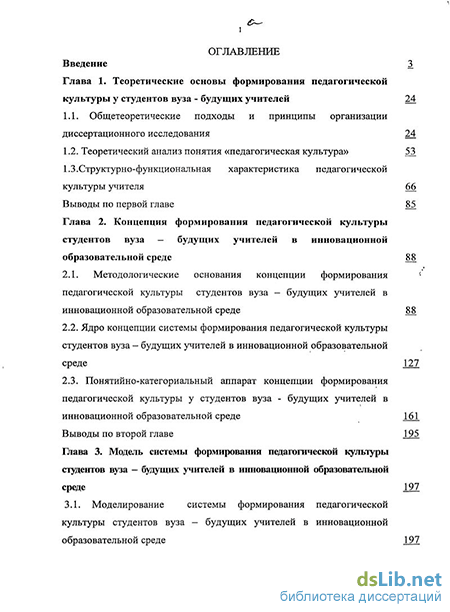 1

ОГЛАВЛЕНИЕ

Введение 3

Глава 1. Теоретические основы формирования педагогической культуры у студентов вуза - будущих учителей 24

1.1. Общетеоретические подходы и принципы организации диссертационного исследования 24

1.2. Теоретический анализ понятия «педагогическая культура» 53

1.3.Структурно-функциональная характеристика педагогической культуры учителя 66

Выводы по первой главе 85

Глава 2. Концепция формирования педагогической культуры студентов вуза – будущих учителей в инновационной образовательной среде 88

2.1. Методологические основания концепции формирования педагогической культуры студентов вуза – будущих учителей в инновационной образовательной среде 88

2.2. Ядро концепции системы формирования педагогической культуры студентов вуза – будущих учителей в инновационной образовательной среде 127

2.3. Понятийно-категориальный аппарат концепции формирования педагогической культуры у студентов вуза - будущих учителей в инновационной образовательной среде 161

Выводы по второй главе 195

Глава 3. Модель системы формирования педагогической культуры студентов вуза – будущих учителей в инновационной образовательной среде 197

3.1. Моделирование системы формирования педагогической культуры студентов вуза – будущих учителей в инновационной образовательной среде 197

dsLib.net
библиотека диссертаций